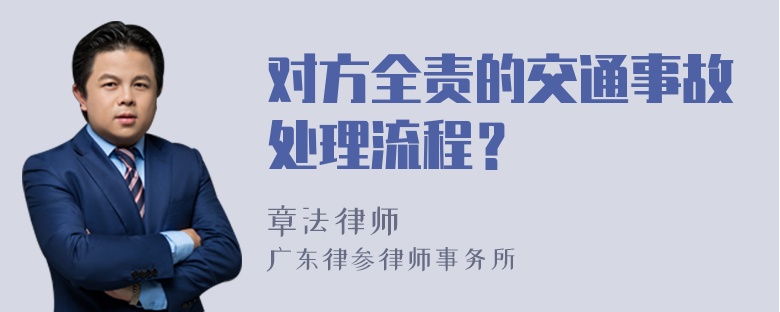 对方全责的交通事故处理流程？

章法律师
广东律参律师事务所